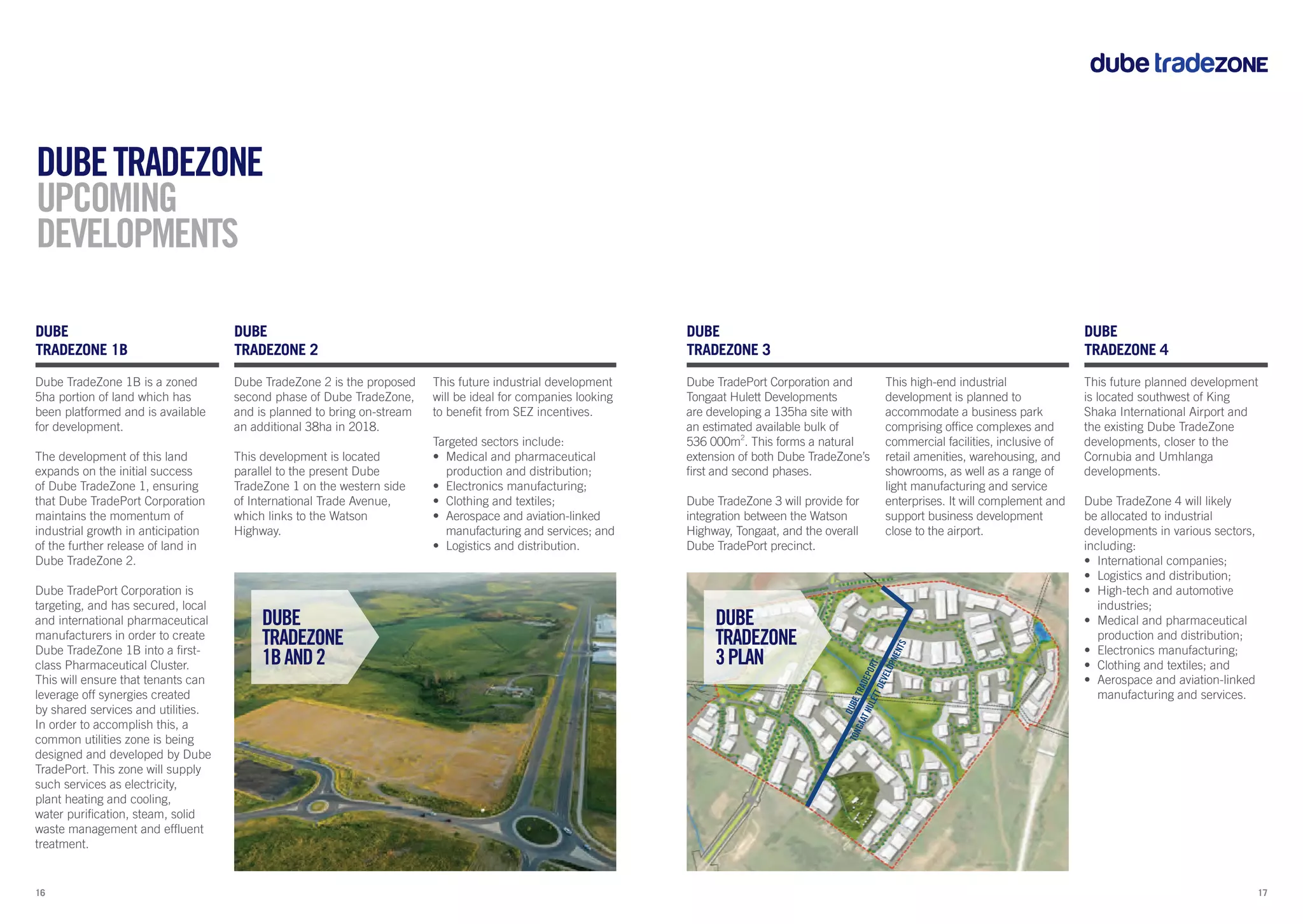 dube tradeZONE

DUBE TRADEZONE UPCOMING DEVELOPMENTS

DUBE TRADEZONE 1B

Dube TradeZone 1B is a zoned 5ha portion of land which has been platformed and is available for development.

The development of this land expands on the initial success of Dube TradeZone 1, ensuring that Dube TradePort Corporation maintains the momentum of industrial growth in anticipation of the further release of land in Dube TradeZone 2.

Dube TradePort Corporation is targeting, and has secured, local and international pharmaceutical manufacturers in order to create Dube TradeZone 1B into a first-class Pharmaceutical Cluster. This will ensure that tenants can leverage off synergies created by shared services and utilities. In order to accomplish this, a common utilities zone is being designed and developed by Dube TradePort. This zone will supply such services as electricity, plant heating and cooling, water purification, steam, solid waste management and effluent treatment.

DUBE TRADEZONE 2

Dube TradeZone 2 is the proposed second phase of Dube TradeZone, and is planned to bring on-stream an additional 38ha in 2018.

This development is located parallel to the present Dube TradeZone 1 on the western side of International Trade Avenue, which links to the Watson Highway.

This future industrial development will be ideal for companies looking to benefit from SEZ incentives.

Targeted sectors include:
• Medical and pharmaceutical production and distribution;
• Electronics manufacturing;
• Clothing and textiles;
• Aerospace and aviation-linked manufacturing and services; and
• Logistics and distribution.

DUBE TRADEZONE 1B AND 2

DUBE TRADEZONE 3

Dube TradePort Corporation and Tongaat Hulett Developments are developing a 135ha site with an estimated available bulk of 536 000m$^2$. This forms a natural extension of both Dube TradeZone's first and second phases.

Dube TradeZone 3 will provide for integration between the Watson Highway, Tongaat, and the overall Dube TradePort precinct.

This high-end industrial development is planned to accommodate a business park comprising office complexes and commercial facilities, inclusive of retail amenities, warehousing, and showrooms, as well as a range of light manufacturing and service enterprises. It will complement and support business development close to the airport.

DUBE TRADEZONE 3 PLAN

DUBE TRADEPORT
TONGAAT HULETT DEVELOPMENTS

DUBE TRADEZONE 4

This future planned development is located southwest of King Shaka International Airport and the existing Dube TradeZone developments, closer to the Cornubia and Umhlanga developments.

Dube TradeZone 4 will likely be allocated to industrial developments in various sectors, including:
• International companies;
• Logistics and distribution;
• High-tech and automotive industries;
• Medical and pharmaceutical production and distribution;
• Electronics manufacturing;
• Clothing and textiles; and
• Aerospace and aviation-linked manufacturing and services.

16

17